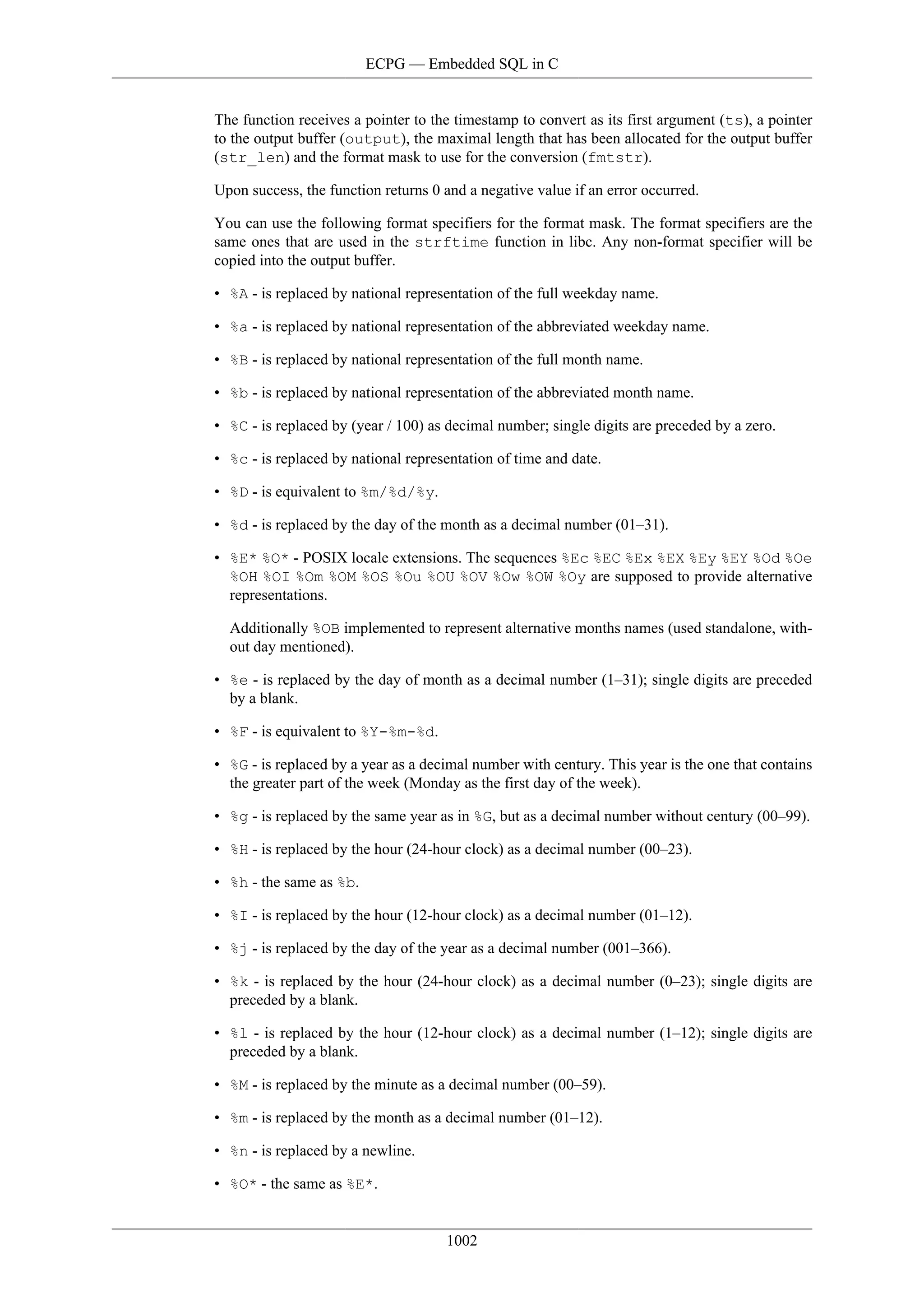 ECPG — Embedded SQL in C

The function receives a pointer to the timestamp to convert as its first argument (ts), a pointer to the output buffer (output), the maximal length that has been allocated for the output buffer (str_len) and the format mask to use for the conversion (fmtstr).

Upon success, the function returns 0 and a negative value if an error occurred.

You can use the following format specifiers for the format mask. The format specifiers are the same ones that are used in the strftime function in libc. Any non-format specifier will be copied into the output buffer.

• %A - is replaced by national representation of the full weekday name.

• %a - is replaced by national representation of the abbreviated weekday name.

• %B - is replaced by national representation of the full month name.

• %b - is replaced by national representation of the abbreviated month name.

• %C - is replaced by (year / 100) as decimal number; single digits are preceded by a zero.

• %c - is replaced by national representation of time and date.

• %D - is equivalent to %m/%d/%y.

• %d - is replaced by the day of the month as a decimal number (01–31).

• %E* %O* - POSIX locale extensions. The sequences %Ec %EC %Ex %EX %Ey %EY %Od %Oe %OH %OI %Om %OM %OS %Ou %OU %OV %Ow %OW %Oy are supposed to provide alternative representations.

Additionally %OB implemented to represent alternative months names (used standalone, without day mentioned).

• %e - is replaced by the day of month as a decimal number (1–31); single digits are preceded by a blank.

• %F - is equivalent to %Y-%m-%d.

• %G - is replaced by a year as a decimal number with century. This year is the one that contains the greater part of the week (Monday as the first day of the week).

• %g - is replaced by the same year as in %G, but as a decimal number without century (00–99).

• %H - is replaced by the hour (24-hour clock) as a decimal number (00–23).

• %h - the same as %b.

• %I - is replaced by the hour (12-hour clock) as a decimal number (01–12).

• %j - is replaced by the day of the year as a decimal number (001–366).

• %k - is replaced by the hour (24-hour clock) as a decimal number (0–23); single digits are preceded by a blank.

• %l - is replaced by the hour (12-hour clock) as a decimal number (1–12); single digits are preceded by a blank.

• %M - is replaced by the minute as a decimal number (00–59).

• %m - is replaced by the month as a decimal number (01–12).

• %n - is replaced by a newline.

• %O* - the same as %E*.

1002